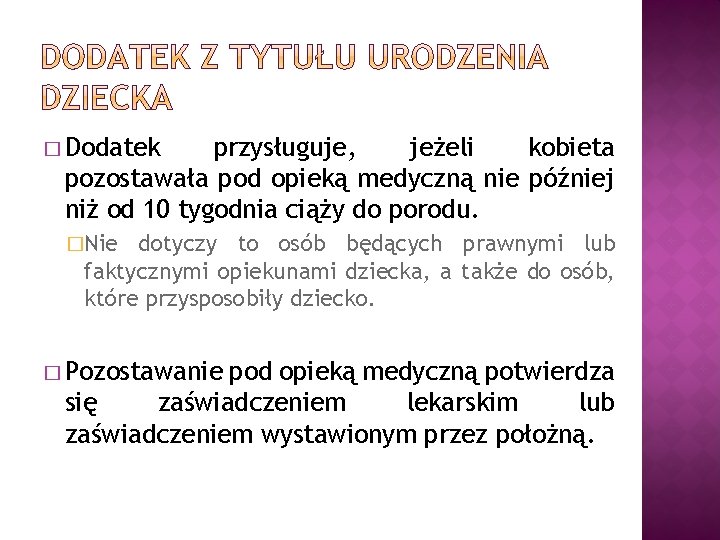 DODATEK Z TYTUŁU URODZENIA DZIECKA

☐ Dodatek przysługuje, jeżeli kobieta pozostawała pod opieką medyczną nie później niż od 10 tygodnia ciąży do porodu.

☐ Nie dotyczy to osób będących prawnymi lub faktycznymi opiekunami dziecka, a także do osób, które przysposobiły dziecko.

☐ Pozostawanie pod opieką medyczną potwierdza się zaświadczeniem lekarskim lub zaświadczeniem wystawionym przez położną.